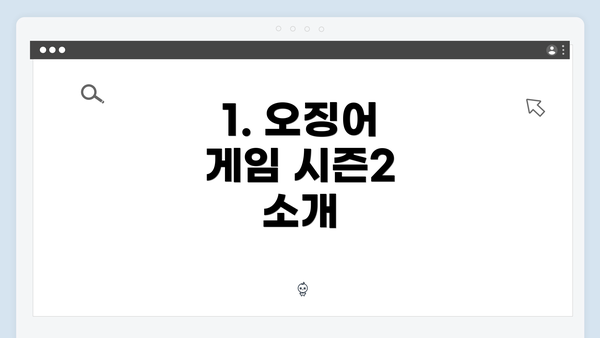 1. 오징어 게임 시즌2 소개